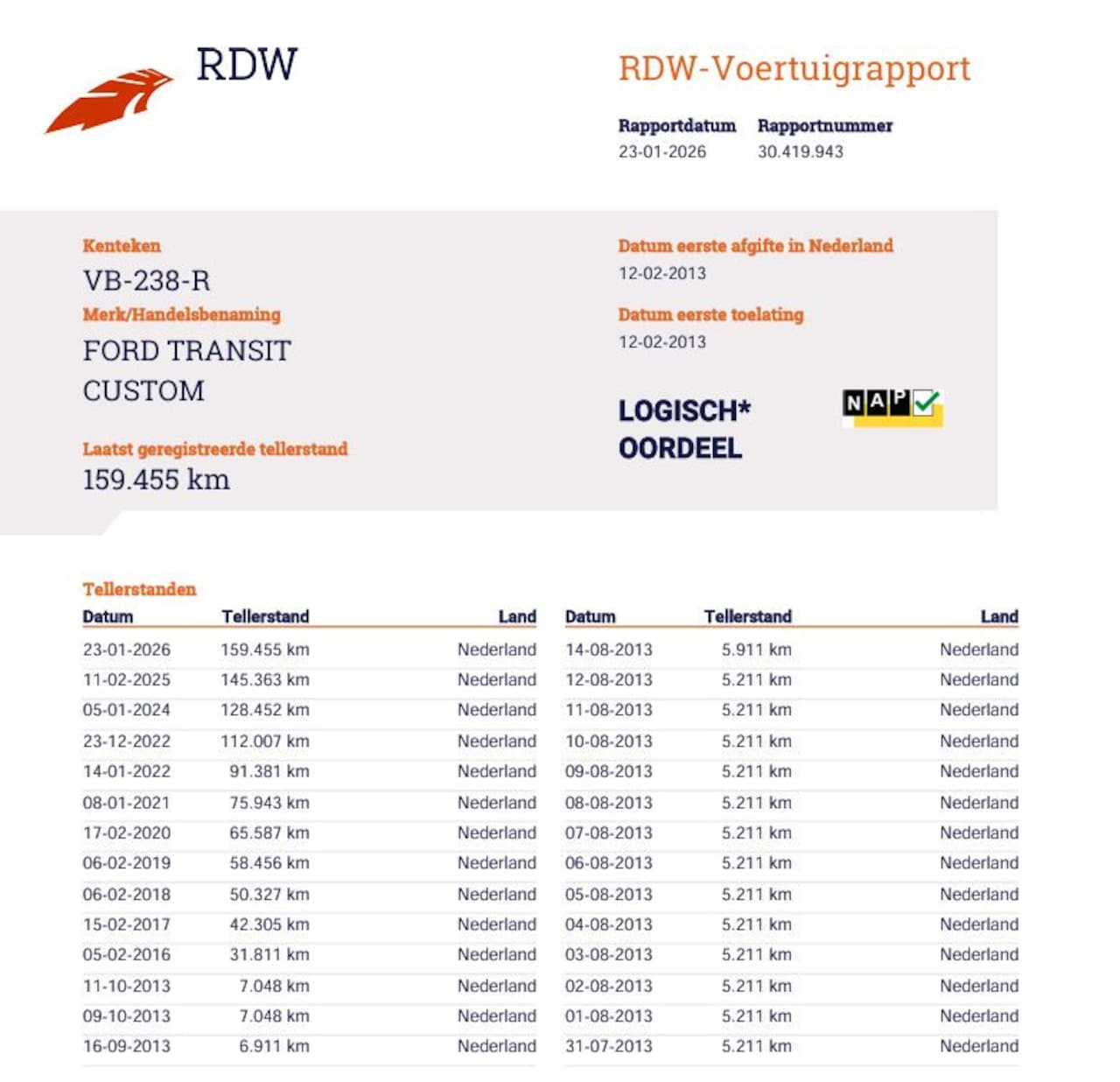 RDW

RDW-Voertuigrapport

Rapportdatum
23-01-2026

Rapportnummer
30.419.943

Kenteken
VB-238-R

Merk/Handelsbenaming
FORD TRANSIT CUSTOM

Laatst geregistreerde tellerstand
159.455 km

Datum eerste afgifte in Nederland
12-02-2013

Datum eerste toelating
12-02-2013

LOGISCH*
OORDEEL

NAP

Tellerstanden

| Datum | Tellerstand | Land |
|---|---|---|
| 23-01-2026 | 159.455 km | Nederland |
| 11-02-2025 | 145.363 km | Nederland |
| 05-01-2024 | 128.452 km | Nederland |
| 23-12-2022 | 112.007 km | Nederland |
| 14-01-2022 | 91.381 km | Nederland |
| 08-01-2021 | 75.943 km | Nederland |
| 17-02-2020 | 65.587 km | Nederland |
| 06-02-2019 | 58.456 km | Nederland |
| 06-02-2018 | 50.327 km | Nederland |
| 15-02-2017 | 42.305 km | Nederland |
| 05-02-2016 | 31.811 km | Nederland |
| 11-10-2013 | 7.048 km | Nederland |
| 09-10-2013 | 7.048 km | Nederland |
| 16-09-2013 | 6.911 km | Nederland |

| Datum | Tellerstand | Land |
|---|---|---|
| 14-08-2013 | 5.911 km | Nederland |
| 12-08-2013 | 5.211 km | Nederland |
| 11-08-2013 | 5.211 km | Nederland |
| 10-08-2013 | 5.211 km | Nederland |
| 09-08-2013 | 5.211 km | Nederland |
| 08-08-2013 | 5.211 km | Nederland |
| 07-08-2013 | 5.211 km | Nederland |
| 06-08-2013 | 5.211 km | Nederland |
| 05-08-2013 | 5.211 km | Nederland |
| 04-08-2013 | 5.211 km | Nederland |
| 03-08-2013 | 5.211 km | Nederland |
| 02-08-2013 | 5.211 km | Nederland |
| 01-08-2013 | 5.211 km | Nederland |
| 31-07-2013 | 5.211 km | Nederland |